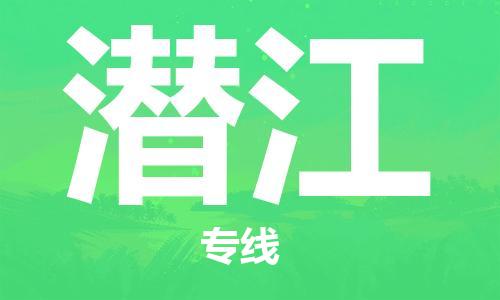 潜江

专线